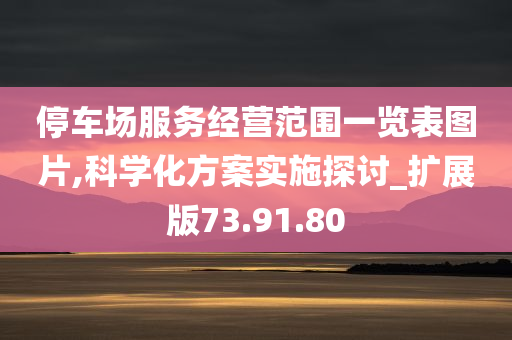 停车场服务经营范围一览表图片,科学化方案实施探讨_扩展版73.91.80